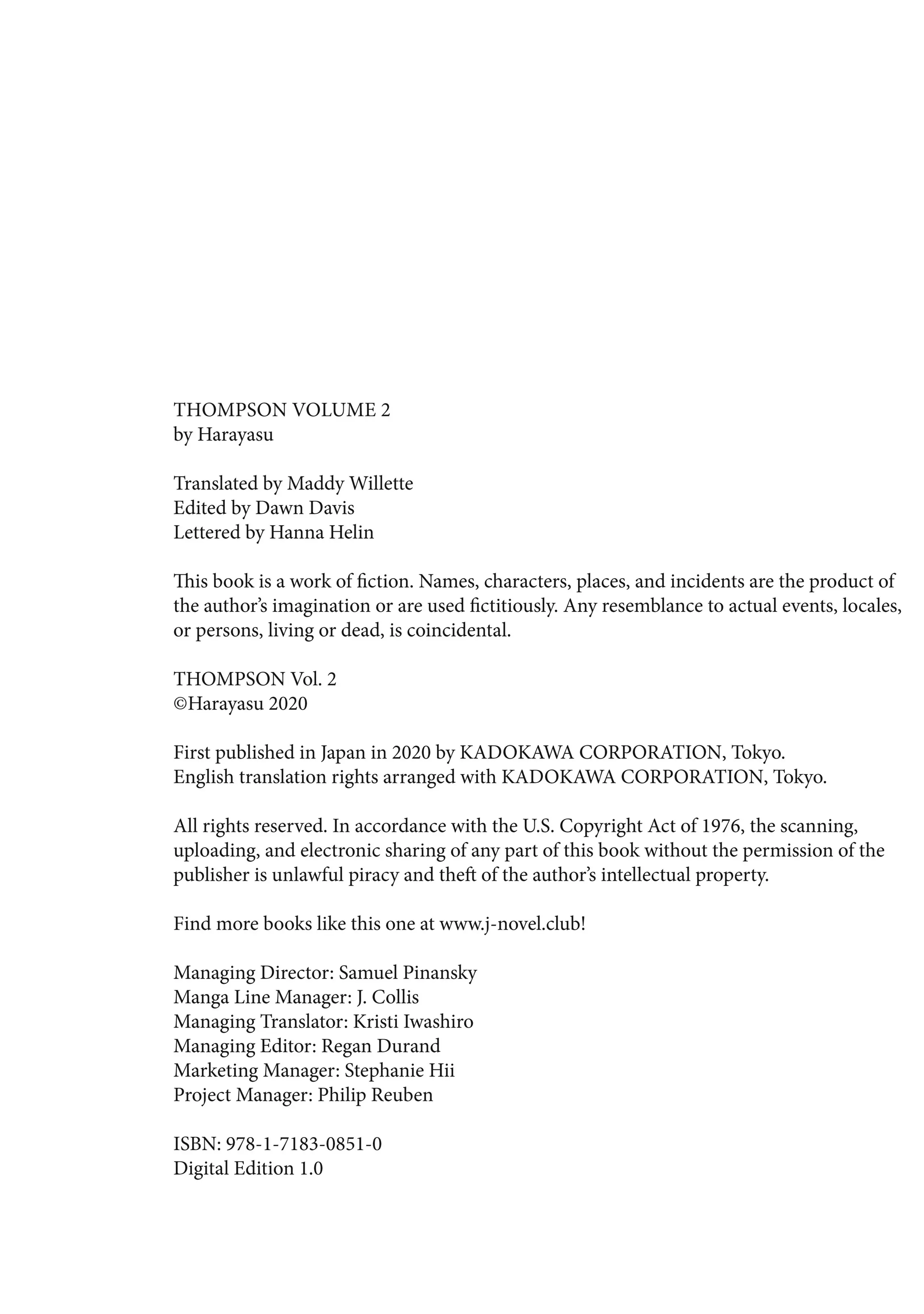 THOMPSON VOLUME 2
by Harayasu

Translated by Maddy Willette
Edited by Dawn Davis
Lettered by Hanna Helin

This book is a work of fiction. Names, characters, places, and incidents are the product of the author's imagination or are used fictitiously. Any resemblance to actual events, locales, or persons, living or dead, is coincidental.

THOMPSON Vol. 2
©Harayasu 2020

First published in Japan in 2020 by KADOKAWA CORPORATION, Tokyo.
English translation rights arranged with KADOKAWA CORPORATION, Tokyo.

All rights reserved. In accordance with the U.S. Copyright Act of 1976, the scanning, uploading, and electronic sharing of any part of this book without the permission of the publisher is unlawful piracy and theft of the author's intellectual property.

Find more books like this one at www.j-novel.club!

Managing Director: Samuel Pinansky
Manga Line Manager: J. Collis
Managing Translator: Kristi Iwashiro
Managing Editor: Regan Durand
Marketing Manager: Stephanie Hii
Project Manager: Philip Reuben

ISBN: 978-1-7183-0851-0
Digital Edition 1.0